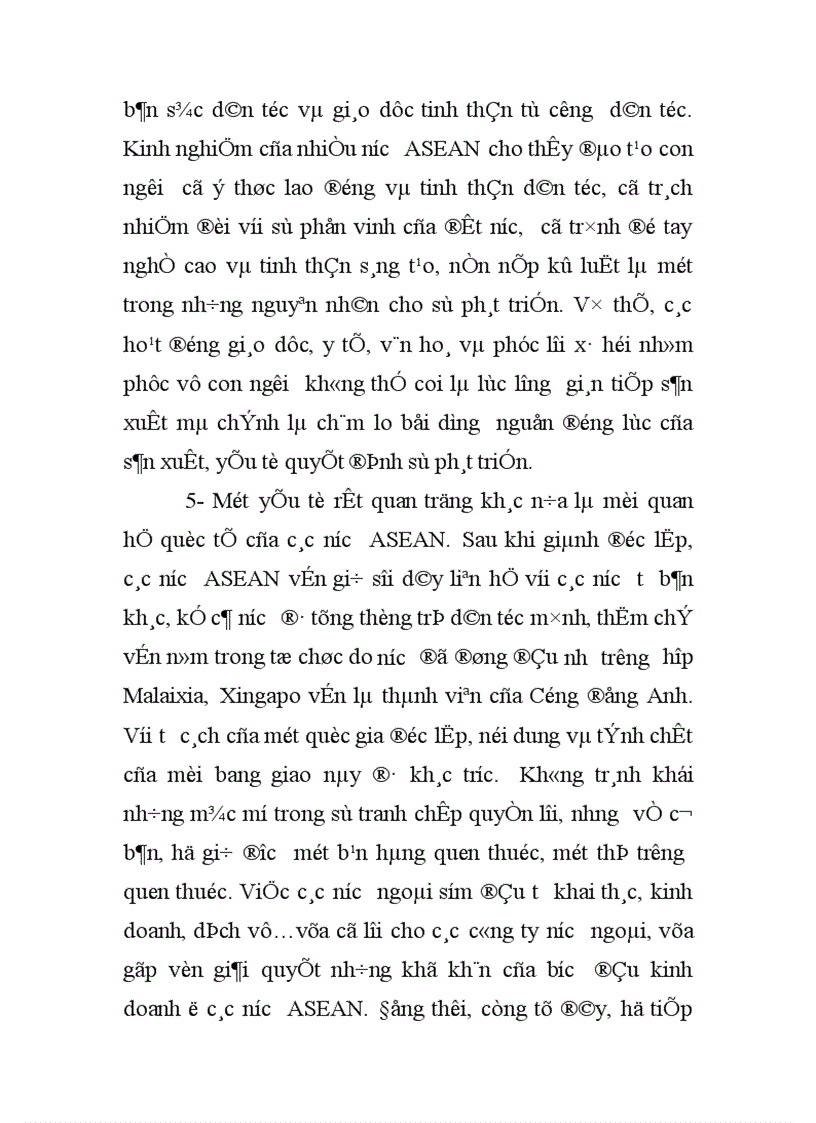 b¶n s¾c d©n téc vµ gi¸o dôc tinh thÇn tù c­êng d©n téc. Kinh nghiÖm cña nhiÒu n­íc ASEAN cho thÊy ®µo t¹o con ng­êi cã ý thøc lao ®éng vµ tinh thÇn d©n téc, cã tr¸ch nhiÖm ®èi víi sù phån vinh cña ®Êt n­íc, cã tr×nh ®é tay nghÒ cao vµ tinh thÇn s¸ng t¹o, nÒn nÕp kû luËt lµ mét trong nh÷ng nguyªn nh©n cho sù ph¸t triÓn. V× thÕ, c¸c ho¹t ®éng gi¸o dôc, y tÕ, v¨n ho¸ vµ phóc lîi x· héi nh»m phôc vô con ng­êi kh«ng thÓ coi lµ lùc l­îng gi¸n tiÕp s¶n xuÊt mµ chÝnh lµ ch¨m lo båi d­ìng nguån ®éng lùc cña s¶n xuÊt, yÕu tè quyÕt ®Þnh sù ph¸t triÓn.

5- Mét yÕu tè rÊt quan träng kh¸c n÷a lµ mèi quan hÖ quèc tÕ cña c¸c n­íc ASEAN. Sau khi giµnh ®éc lËp, c¸c n­íc ASEAN vÉn gi÷ sîi d©y liªn hÖ víi c¸c n­íc t­ b¶n kh¸c, kÓ c¶ n­íc ®· tõng thèng trÞ d©n téc m×nh, thËm chÝ vÉn n»m trong tæ chøc do n­íc ®ã ®øng ®Çu nh­ tr­êng hîp Malaixia, Xingapo vÉn lµ thµnh viªn cña Céng ®ång Anh. Víi t­ c¸ch cña mét quèc gia ®éc lËp, néi dung vµ tÝnh chÊt cña mèi bang giao nµy ®· kh¸c tr­íc. Kh«ng tr¸nh khái nh÷ng m¾c mí trong sù tranh chÊp quyÒn lîi, nh­ng vÒ c¬ b¶n, hä gi÷ ®­îc mét b¹n hµng quen thuéc, mét thÞ tr­êng quen thuéc. ViÖc c¸c n­íc ngoµi sím ®Çu t­ khai th¸c, kinh doanh, dÞch vô…võa cã lîi cho c¸c c«ng ty n­íc ngoµi, võa gãp vèn gi¶i quyÕt nh÷ng khã kh¨n cña b­íc ®Çu kinh doanh ë c¸c n­íc ASEAN. §ång thêi, còng tõ ®©y, hä tiÕp